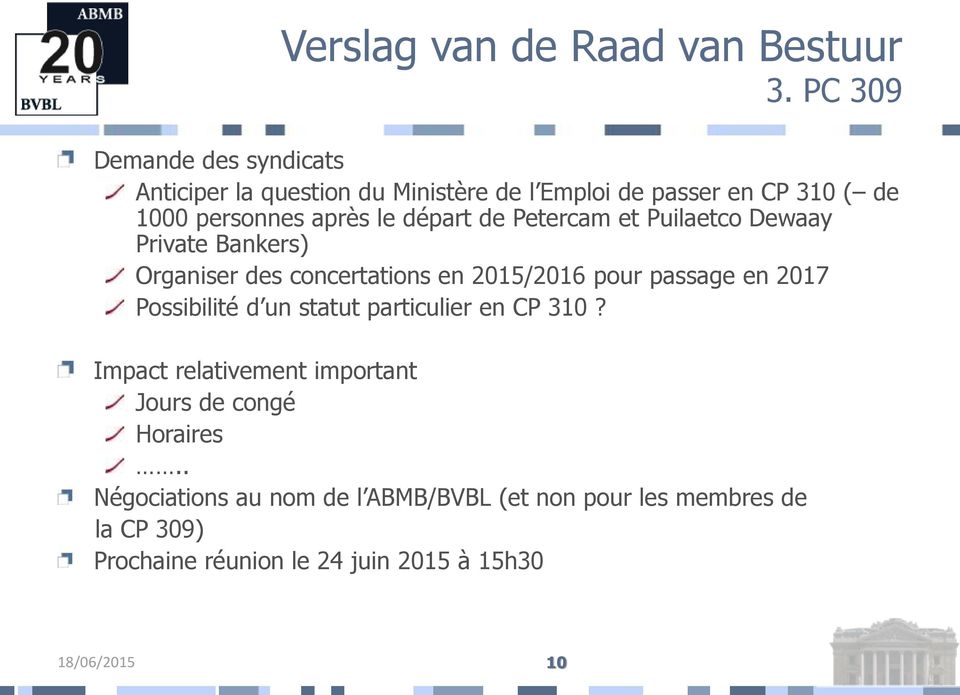 ABMB
20
YEARS
BVBL

Verslag van de Raad van Bestuur
3. PC 309

Demande des syndicats
Anticiper la question du Ministère de l'Emploi de passer en CP 310 (– de 1000 personnes après le départ de Petercam et Puilaetco Dewaay Private Bankers)
Organiser des concertations en 2015/2016 pour passage en 2017
Possibilité d'un statut particulier en CP 310 ?

Impact relativement important
Jours de congé
Horaires
……..
Négociations au nom de l'ABMB/BVBL (et non pour les membres de la CP 309)
Prochaine réunion le 24 juin 2015 à 15h30

18/06/2015
10